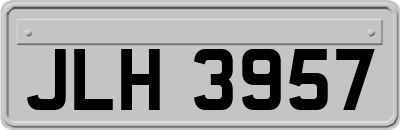 JLH 3957